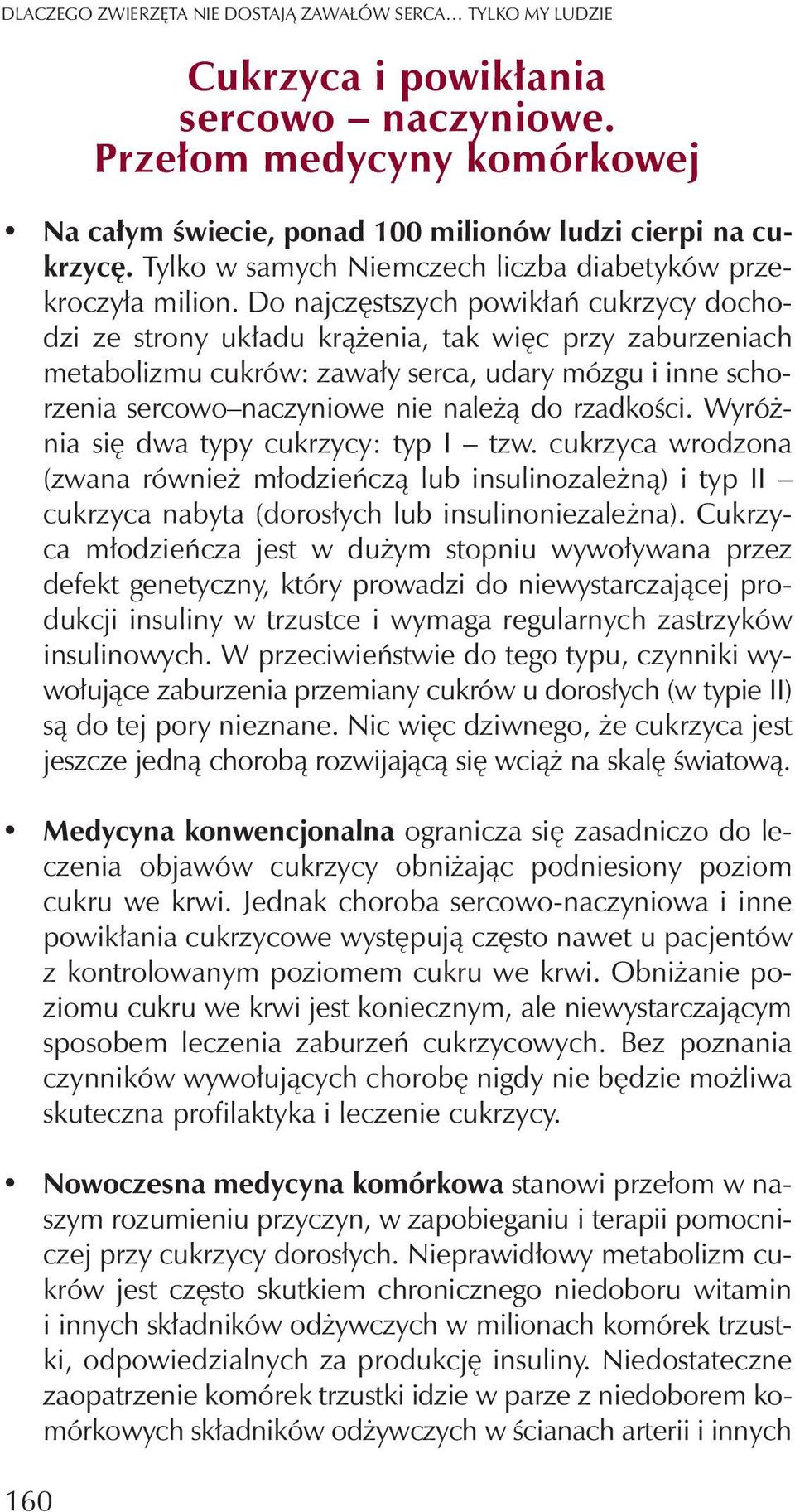 DLACZEGO ZWIERZĘTA NIE DOSTAJĄ ZAWAŁÓW SERCA… TYLKO MY LUDZIE

Cukrzyca i powikłania sercowo – naczyniowe. Przełom medycyny komórkowej

• Na całym świecie, ponad 100 milionów ludzi cierpi na cukrzycę. Tylko w samych Niemczech liczba diabetyków przekroczyła milion. Do najczęstszych powikłań cukrzycy dochodzi ze strony układu krążenia, tak więc przy zaburzeniach metabolizmu cukrów: zawały serca, udary mózgu i inne schorzenia sercowo–naczyniowe nie należą do rzadkości. Wyróżnia się dwa typy cukrzycy: typ I – tzw. cukrzyca wrodzona (zwana również młodzieńczą lub insulinozależną) i typ II – cukrzyca nabyta (dorosłych lub insulinoniezależna). Cukrzyca młodzieńcza jest w dużym stopniu wywoływana przez defekt genetyczny, który prowadzi do niewystarczającej produkcji insuliny w trzustce i wymaga regularnych zastrzyków insulinowych. W przeciwieństwie do tego typu, czynniki wywołujące zaburzenia przemiany cukrów u dorosłych (w typie II) są do tej pory nieznane. Nic więc dziwnego, że cukrzyca jest jeszcze jedną chorobą rozwijającą się wciąż na skalę światową.

• Medycyna konwencjonalna ogranicza się zasadniczo do leczenia objawów cukrzycy obniżając podniesiony poziom cukru we krwi. Jednak choroba sercowo-naczyniowa i inne powikłania cukrzycowe występują często nawet u pacjentów z kontrolowanym poziomem cukru we krwi. Obniżanie poziomu cukru we krwi jest koniecznym, ale niewystarczającym sposobem leczenia zaburzeń cukrzycowych. Bez poznania czynników wywołujących chorobę nigdy nie będzie możliwa skuteczna profilaktyka i leczenie cukrzycy.

• Nowoczesna medycyna komórkowa stanowi przełom w naszym rozumieniu przyczyn, w zapobieganiu i terapii pomocniczej przy cukrzycy dorosłych. Nieprawidłowy metabolizm cukrów jest często skutkiem chronicznego niedoboru witamin i innych składników odżywczych w milionach komórek trzustki, odpowiedzialnych za produkcję insuliny. Niedostateczne zaopatrzenie komórek trzustki idzie w parze z niedoborem komórkowych składników odżywczych w ścianach arterii i innych

160